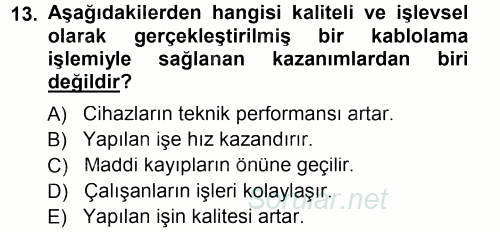 13. Aşağıdakilerden hangisi kaliteli ve işlevsel olarak gerçekleştirilmiş bir kablolama işlemiyle sağlanan kazanımlardan biri değildir?

A) Cihazların teknik performansı artar.
B) Yapılan işe hız kazandırır.
C) Maddi kayıpların önüne geçilir.
D) Çalışanların işleri kolaylaşır.
E) Yapılan işin kalitesi artar.

Sorular.net